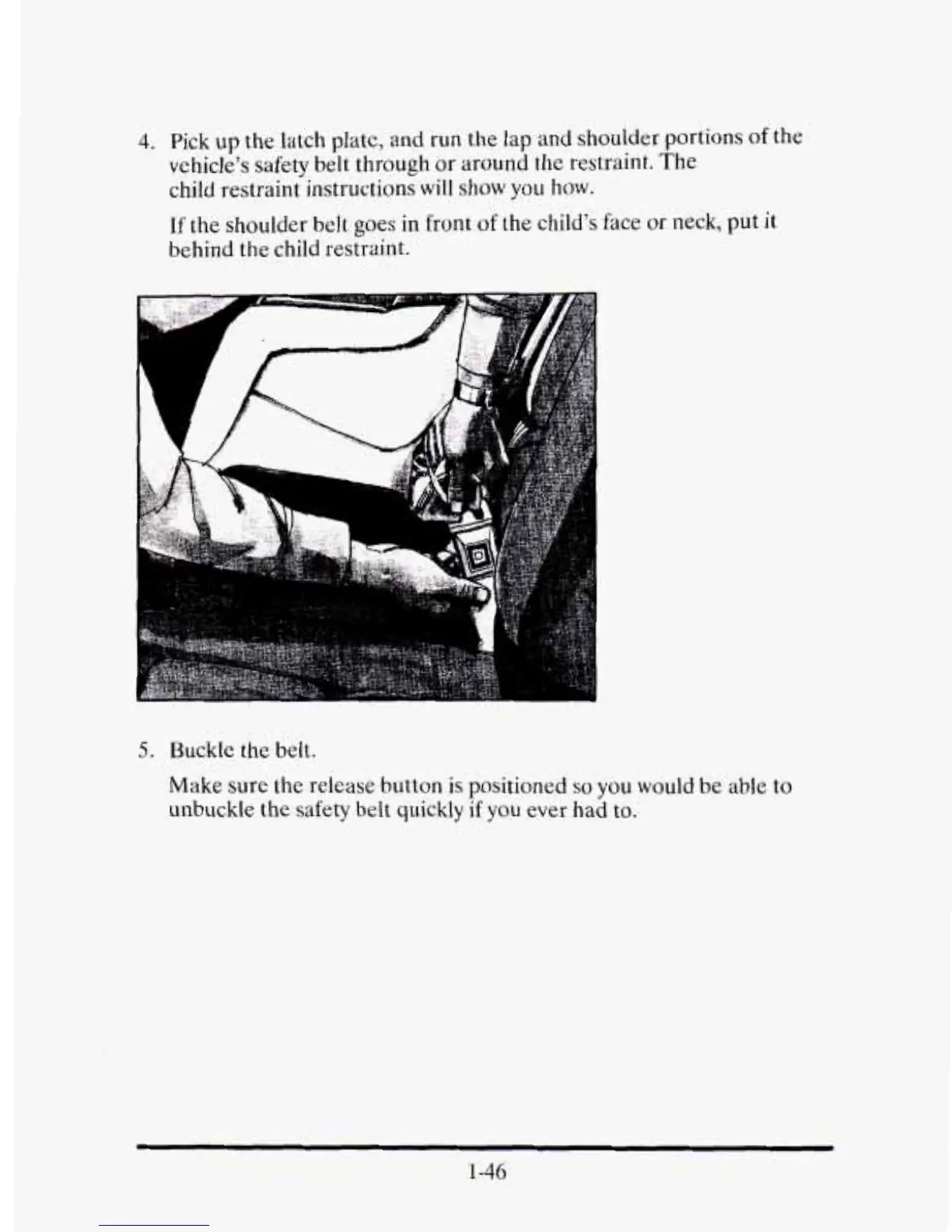 4. Pick up the latch plate, and run the lap and shoulder portions of the vehicle's safety belt through or around the restraint. The child restraint instructions will show you how.

If the shoulder belt goes in front of the child's face or neck, put it behind the child restraint.

5. Buckle the belt.

Make sure the release button is positioned so you would be able to unbuckle the safety belt quickly if you ever had to.

1-46